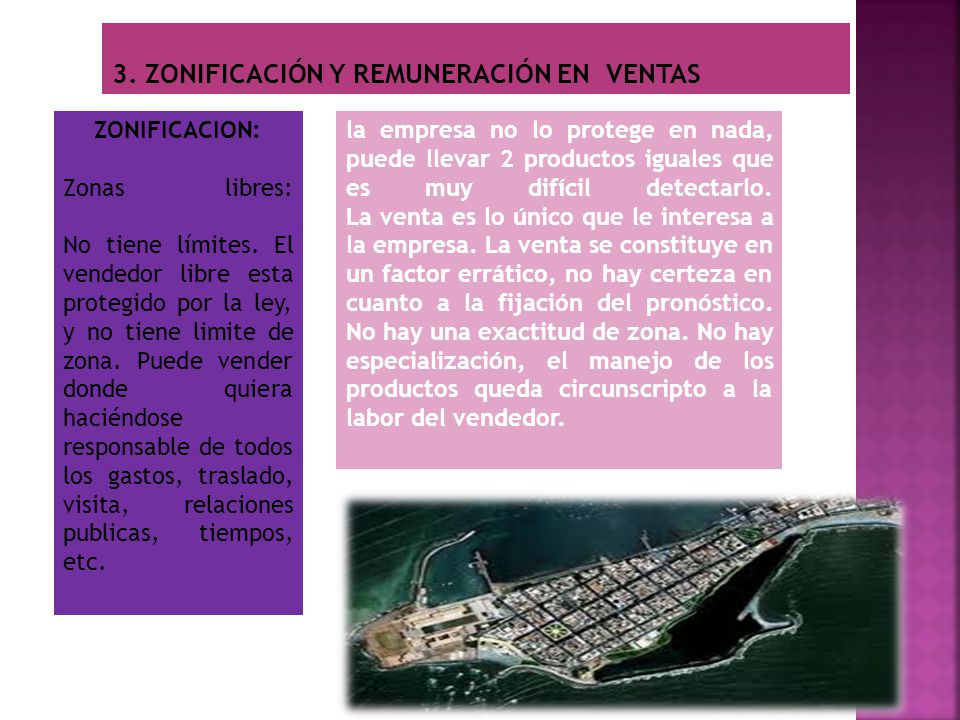 3. ZONIFICACIÓN Y REMUNERACIÓN EN VENTAS

ZONIFICACION:

Zonas libres:

No tiene límites. El vendedor libre esta protegido por la ley, y no tiene limite de zona. Puede vender donde quiera haciéndose responsable de todos los gastos, traslado, visita, relaciones publicas, tiempos, etc.

la empresa no lo protege en nada, puede llevar 2 productos iguales que es muy difícil detectarlo. La venta es lo único que le interesa a la empresa. La venta se constituye en un factor errático, no hay certeza en cuanto a la fijación del pronóstico. No hay una exactitud de zona. No hay especialización, el manejo de los productos queda circunscripto a la labor del vendedor.